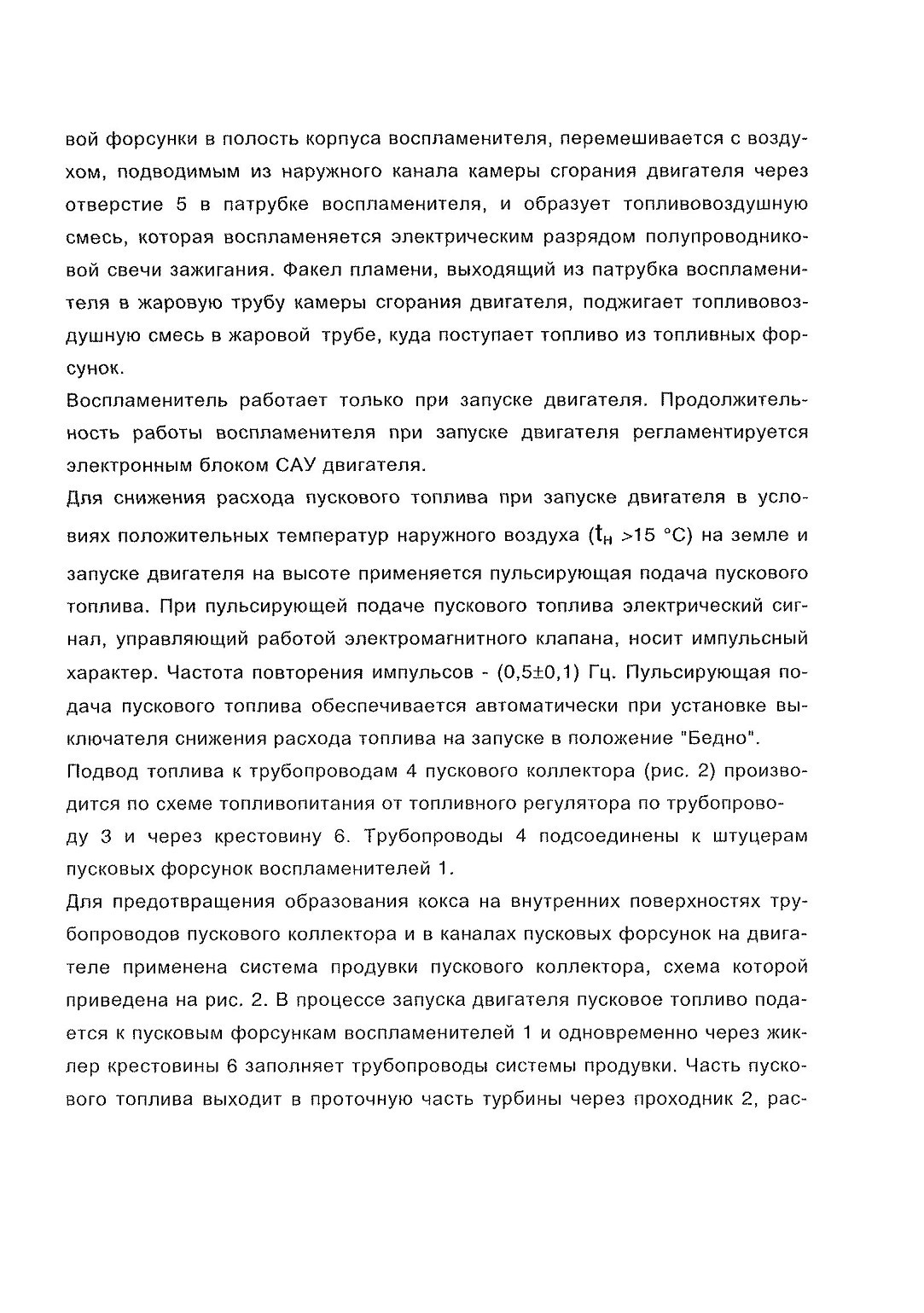 вой форсунки в полость корпуса воспламенителя, перемешивается с воздухом, подводимым из наружного канала камеры сгорания двигателя через отверстие 5 в патрубке воспламенителя, и образует топливовоздушную смесь, которая воспламеняется электрическим разрядом полупроводниковой свечи зажигания. Факел пламени, выходящий из патрубка воспламенителя в жаровую трубу камеры сгорания двигателя, поджигает топливовоздушную смесь в жаровой трубе, куда поступает топливо из топливных форсунок.

Воспламенитель работает только при запуске двигателя. Продолжительность работы воспламенителя при запуске двигателя регламентируется электронным блоком САУ двигателя.

Для снижения расхода пускового топлива при запуске двигателя в условиях положительных температур наружного воздуха ($t_н$ >15 °С) на земле и запуске двигателя на высоте применяется пульсирующая подача пускового топлива. При пульсирующей подаче пускового топлива электрический сигнал, управляющий работой электромагнитного клапана, носит импульсный характер. Частота повторения импульсов - (0,5±0,1) Гц. Пульсирующая подача пускового топлива обеспечивается автоматически при установке выключателя снижения расхода топлива на запуске в положение "Бедно".

Подвод топлива к трубопроводам 4 пускового коллектора (рис. 2) производится по схеме топливопитания от топливного регулятора по трубопроводу 3 и через крестовину 6. Трубопроводы 4 подсоединены к штуцерам пусковых форсунок воспламенителей 1.

Для предотвращения образования кокса на внутренних поверхностях трубопроводов пускового коллектора и в каналах пусковых форсунок на двигателе применена система продувки пускового коллектора, схема которой приведена на рис. 2. В процессе запуска двигателя пусковое топливо подается к пусковым форсункам воспламенителей 1 и одновременно через жиклер крестовины 6 заполняет трубопроводы системы продувки. Часть пускового топлива выходит в проточную часть турбины через проходник 2, рас-